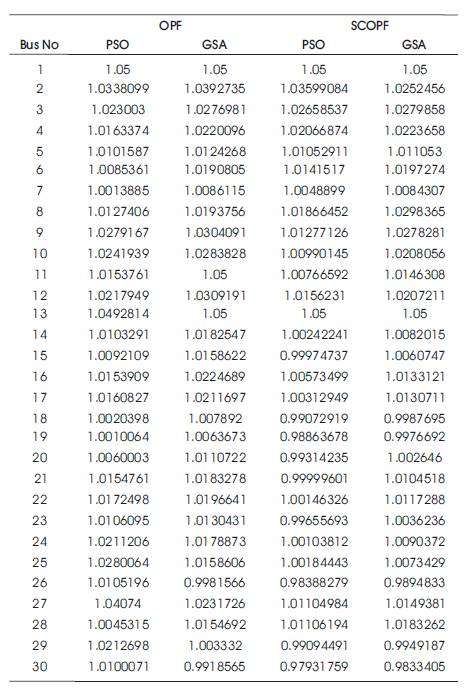 | Bus No | OPF PSO | OPF GSA | SCOPF PSO | SCOPF GSA |
|---|---|---|---|---|
| 1 | 1.05 | 1.05 | 1.05 | 1.05 |
| 2 | 1.0338099 | 1.0392735 | 1.03599084 | 1.0252456 |
| 3 | 1.023003 | 1.0276981 | 1.02658537 | 1.0279858 |
| 4 | 1.0163374 | 1.0220096 | 1.02066874 | 1.0223658 |
| 5 | 1.0101587 | 1.0124268 | 1.01052911 | 1.011053 |
| 6 | 1.0085361 | 1.0190805 | 1.0141517 | 1.0197274 |
| 7 | 1.0013885 | 1.0086115 | 1.0048899 | 1.0084307 |
| 8 | 1.0127406 | 1.0193756 | 1.01866452 | 1.0298365 |
| 9 | 1.0279167 | 1.0304091 | 1.01277126 | 1.0278281 |
| 10 | 1.0241939 | 1.0283828 | 1.00990145 | 1.0208056 |
| 11 | 1.0153761 | 1.05 | 1.00766592 | 1.0146308 |
| 12 | 1.0217949 | 1.0309191 | 1.0156231 | 1.0207211 |
| 13 | 1.0492814 | 1.05 | 1.05 | 1.05 |
| 14 | 1.0103291 | 1.0182547 | 1.00242241 | 1.0082015 |
| 15 | 1.0092109 | 1.0158622 | 0.99974737 | 1.0060747 |
| 16 | 1.0153909 | 1.0224689 | 1.00573499 | 1.0133121 |
| 17 | 1.0160827 | 1.0211697 | 1.00312949 | 1.0130711 |
| 18 | 1.0020398 | 1.007892 | 0.99072919 | 0.9987695 |
| 19 | 1.0010064 | 1.0063673 | 0.98863678 | 0.9976692 |
| 20 | 1.0060003 | 1.0110722 | 0.99314235 | 1.002646 |
| 21 | 1.0154761 | 1.0183278 | 0.99999601 | 1.0104518 |
| 22 | 1.0172498 | 1.0196641 | 1.00146326 | 1.0117288 |
| 23 | 1.0106095 | 1.0130431 | 0.99655693 | 1.0036236 |
| 24 | 1.0211206 | 1.0178873 | 1.00103812 | 1.0090372 |
| 25 | 1.0280064 | 1.0158606 | 1.00184443 | 1.0073429 |
| 26 | 1.0105196 | 0.9981566 | 0.98388279 | 0.9894833 |
| 27 | 1.04074 | 1.0231726 | 1.01104984 | 1.0149381 |
| 28 | 1.0045315 | 1.0154692 | 1.01106194 | 1.0183262 |
| 29 | 1.0212698 | 1.003332 | 0.99094491 | 0.9949187 |
| 30 | 1.0100071 | 0.9918565 | 0.97931759 | 0.9833405 |